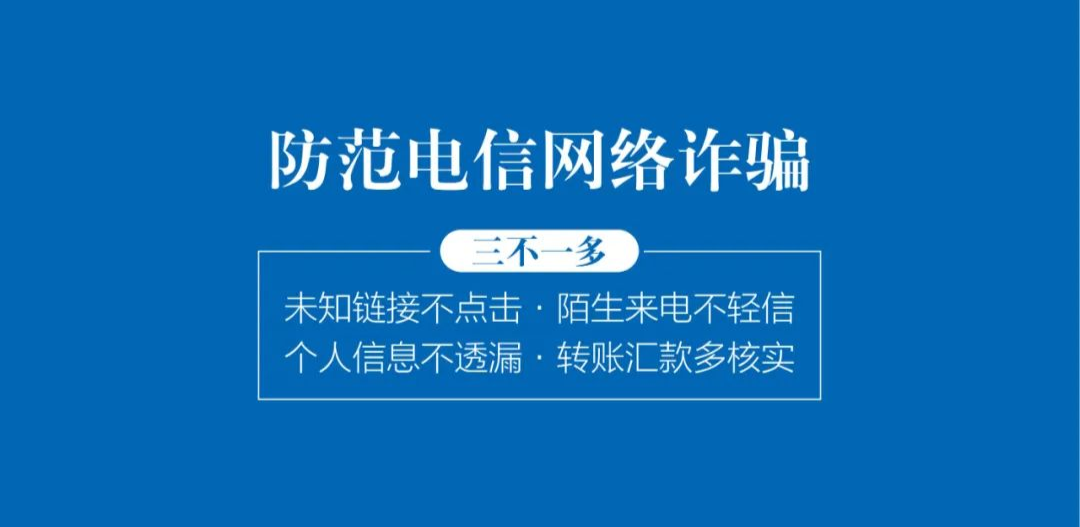 防范电信网络诈骗

三不一多

未知链接不点击 · 陌生来电不轻信
个人信息不透漏 · 转账汇款多核实